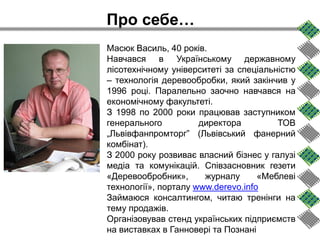 Про себе…

Масюк Василь, 40 років.
Навчався в Українському державному лісотехнічному університеті за спеціальністю – технологія деревообробки, який закінчив у 1996 році. Паралельно заочно навчався на економічному факультеті.
З 1998 по 2000 роки працював заступником генерального директора ТОВ „Львівфанпромторг" (Львівський фанерний комбінат).
З 2000 року розвиває власний бізнес у галузі медіа та комунікацій. Співзасновник гезети «Деревообробник», журналу «Меблеві технології», порталу www.derevo.info
Займаюся консалтингом, читаю тренінги на тему продажів.
Організовував стенд українських підприємств на виставках в Ганновері та Познані